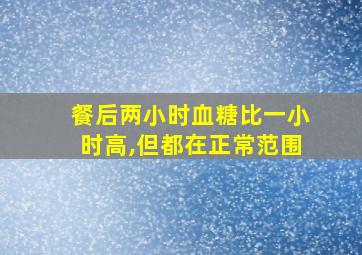 餐后两小时血糖比一小时高,但都在正常范围